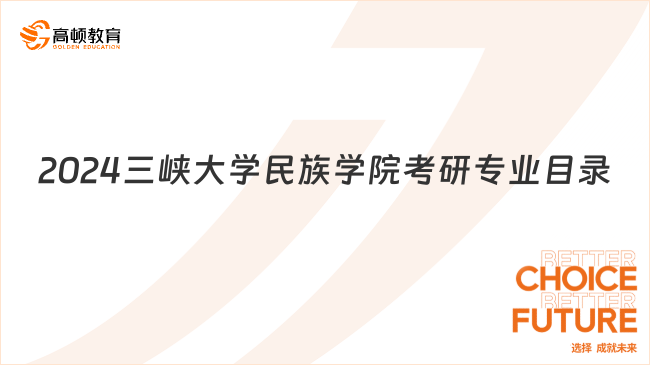 高顿教育
GOLDEN EDUCATION

2024三峡大学民族学院考研专业目录

BETTER
CHOICE
BETTER
FUTURE
选择 成就未来